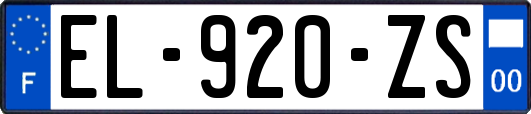 F
EL-920-ZS
00